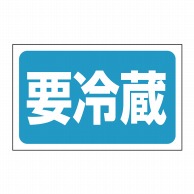 要冷蔵